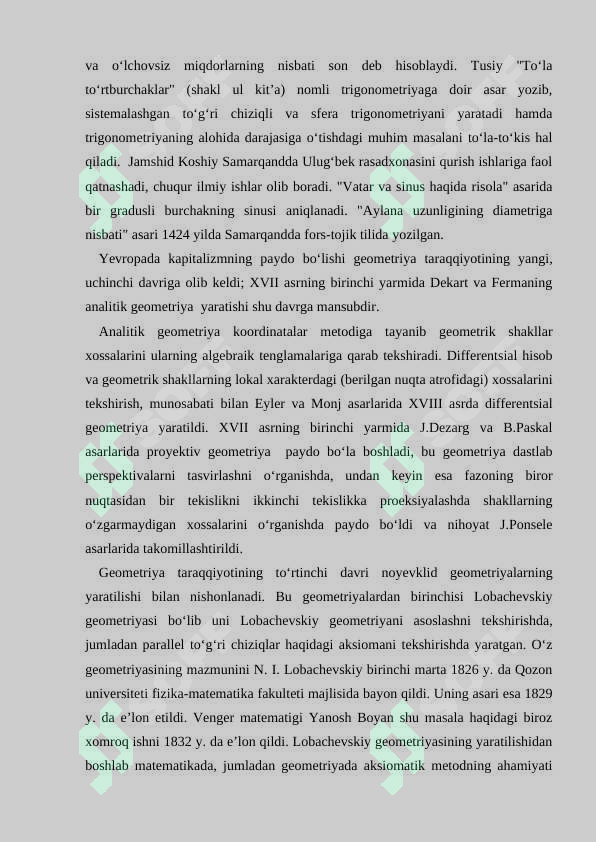 va o‘lchovsiz miqdorlarning nisbati son deb hisoblaydi. Tusiy "To‘la to‘rtburchaklar" (shakl ul kit’a) nomli trigonometriyaga doir asar yozib, sistemalashgan to‘g‘ri chiziqli va sfera trigonometriyani yaratadi hamda trigonometriyaning alohida darajasiga o‘tishdagi muhim masalani to‘la-to‘kis hal qiladi. Jamshid Koshiy Samarqandda Ulug‘bek rasadxonasini qurish ishlariga faol qatnashadi, chuqur ilmiy ishlar olib boradi. "Vatar va sinus haqida risola" asarida bir gradusli burchakning sinusi aniqlanadi. "Aylana uzunligining diametriga nisbati" asari 1424 yilda Samarqandda fors-tojik tilida yozilgan.

Yevropada kapitalizmning paydo bo‘lishi geometriya taraqqiyotining yangi, uchinchi davriga olib keldi; XVII asrning birinchi yarmida Dekart va Fermaning analitik geometriya yaratishi shu davrga mansubdir.

Analitik geometriya koordinatalar metodiga tayanib geometrik shakllar xossalarini ularning algebraik tenglamalariga qarab tekshiradi. Differentsial hisob va geometrik shakllarning lokal xarakterdagi (berilgan nuqta atrofidagi) xossalarini tekshirish, munosabati bilan Eyler va Monj asarlarida XVIII asrda differentsial geometriya yaratildi. XVII asrning birinchi yarmida J.Dezarg va B.Paskal asarlarida proyektiv geometriya paydo bo‘la boshladi, bu geometriya dastlab perspektivalarni tasvirlashni o‘rganishda, undan keyin esa fazoning biror nuqtasidan bir tekislikni ikkinchi tekislikka proeksiyalashda shakllarning o‘zgarmaydigan xossalarini o‘rganishda paydo bo‘ldi va nihoyat J.Ponsele asarlarida takomillashtirildi.

Geometriya taraqqiyotining to‘rtinchi davri noyevklid geometriyalarning yaratilishi bilan nishonlanadi. Bu geometriyalardan birinchisi Lobachevskiy geometriyasi bo‘lib uni Lobachevskiy geometriyani asoslashni tekshirishda, jumladan parallel to‘g‘ri chiziqlar haqidagi aksiomani tekshirishda yaratgan. O‘z geometriyasining mazmunini N. I. Lobachevskiy birinchi marta 1826 y. da Qozon universiteti fizika-matematika fakulteti majlisida bayon qildi. Uning asari esa 1829 y. da e’lon etildi. Venger matematigi Yanosh Boyan shu masala haqidagi biroz xomroq ishni 1832 y. da e’lon qildi. Lobachevskiy geometriyasining yaratilishidan boshlab matematikada, jumladan geometriyada aksiomatik metodning ahamiyati